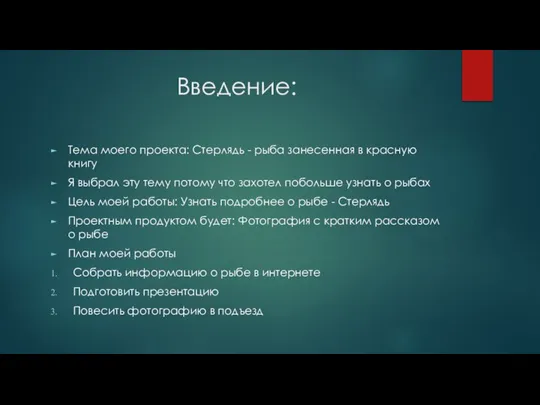 Введение:

► Тема моего проекта: Стерлядь - рыба занесенная в красную книгу

► Я выбрал эту тему потому что захотел побольше узнать о рыбах

► Цель моей работы: Узнать подробнее о рыбе - Стерлядь

► Проектным продуктом будет: Фотография с кратким рассказом о рыбе

► План моей работы

1. Собрать информацию о рыбе в интернете

2. Подготовить презентацию

3. Повесить фотографию в подъезд